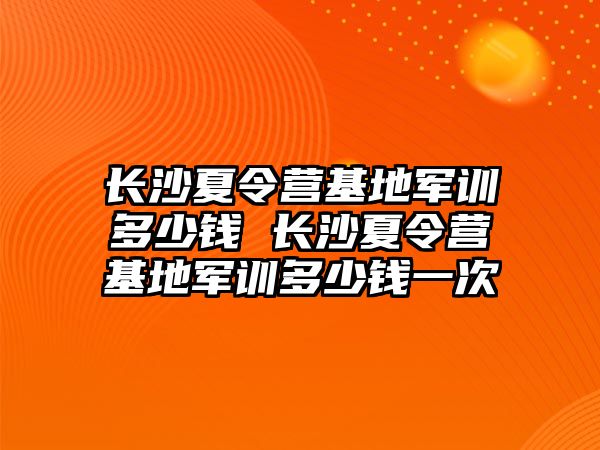 长沙夏令营基地军训多少钱 长沙夏令营基地军训多少钱一次